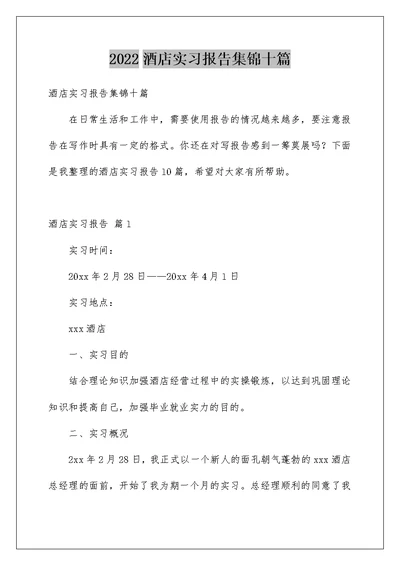 2022 酒店实习报告集锦十篇

酒店实习报告集锦十篇

在日常生活和工作中，需要使用报告的情况越来越多，要注意报告在写作时具有一定的格式。你还在对写报告感到一筹莫展吗？下面是我整理的酒店实习报告 10 篇，希望对大家有所帮助。

酒店实习报告 篇 1

实习时间：

20xx 年 2 月 28 日——20xx 年 4 月 1 日

实习地点：

xxx 酒店

一、实习目的

结合理论知识加强酒店经营过程中的实操锻炼，以达到巩固理论知识和提高自己，加强毕业就业实力的目的。

二、实习概况

2xx 年 2 月 28 日，我正式以一个新人的面孔朝气蓬勃的 xxx 酒店总经理的面前，开始了我为期一个月的实习。总经理顺利的同意了我